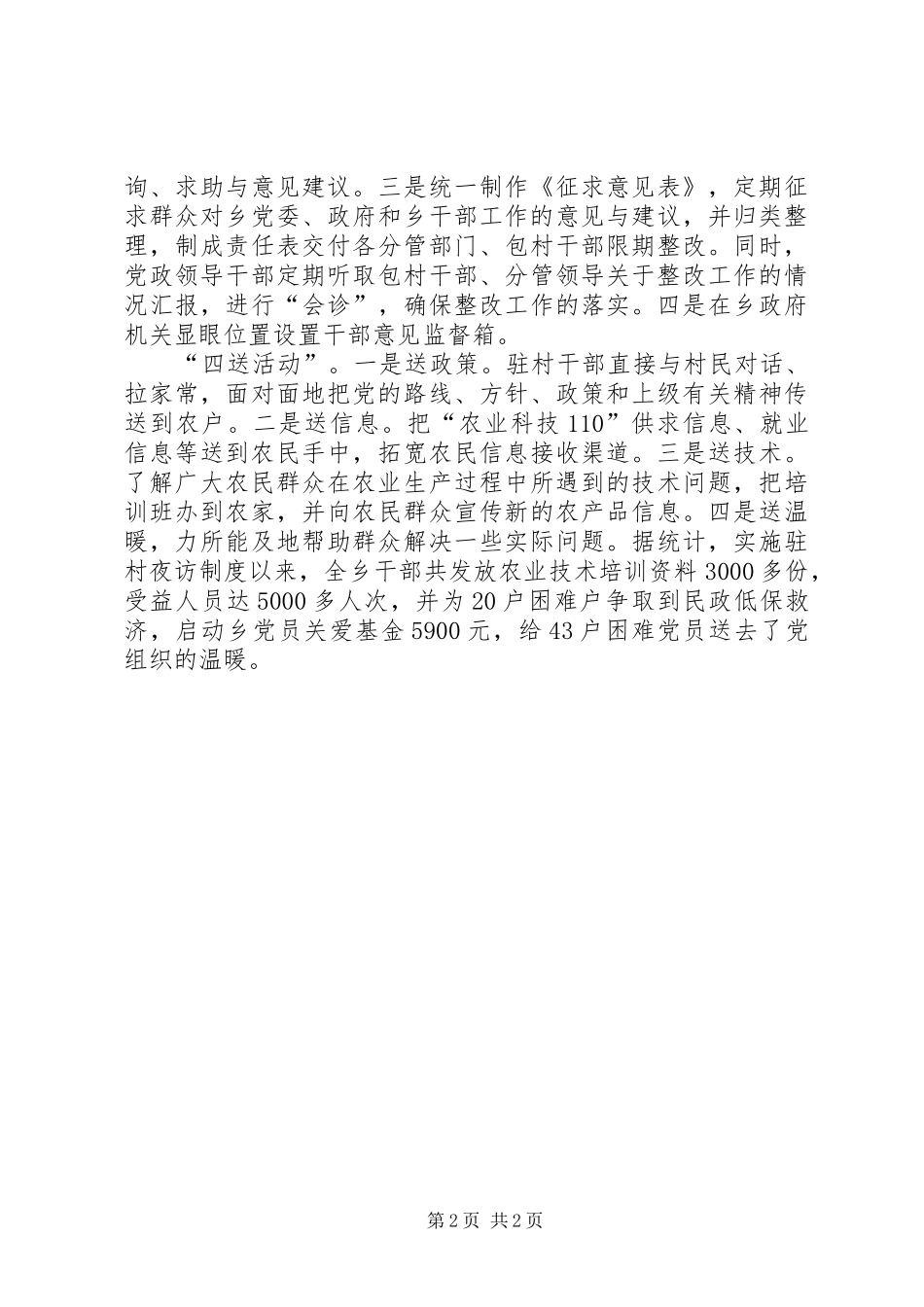 询、求助与意见建议。三是统一制作《征求意见表》，定期征求群众对乡党委、政府和乡干部工作的意见与建议，并归类整理，制成责任表交付各分管部门、包村干部限期整改。同时，党政领导干部定期听取包村干部、分管领导关于整改工作的情况汇报，进行“会诊”，确保整改工作的落实。四是在乡政府机关显眼位置设置干部意见监督箱。

“四送活动”。一是送政策。驻村干部直接与村民对话、拉家常，面对面地把党的路线、方针、政策和上级有关精神传送到农户。二是送信息。把“农业科技110”供求信息、就业信息等送到农民手中，拓宽农民信息接收渠道。三是送技术。了解广大农民群众在农业生产过程中所遇到的技术问题，把培训班办到农家，并向农民群众宣传新的农产品信息。四是送温暖，力所能及地帮助群众解决一些实际问题。据统计，实施驻村夜访制度以来，全乡干部共发放农业技术培训资料3000多份，受益人员达5000多人次，并为20户困难户争取到民政低保救济，启动乡党员关爱基金5900元，给43户困难党员送去了党组织的温暖。

第2页 共2页